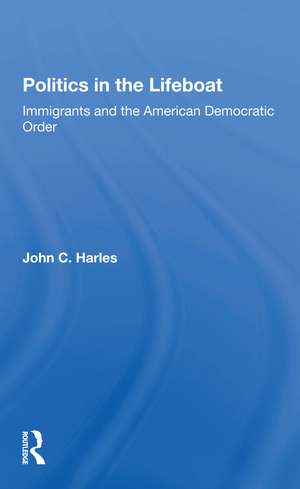 Politics in the Lifeboat

Immigrants and the American Democratic Order

John C. Harles

ROUTLEDGE